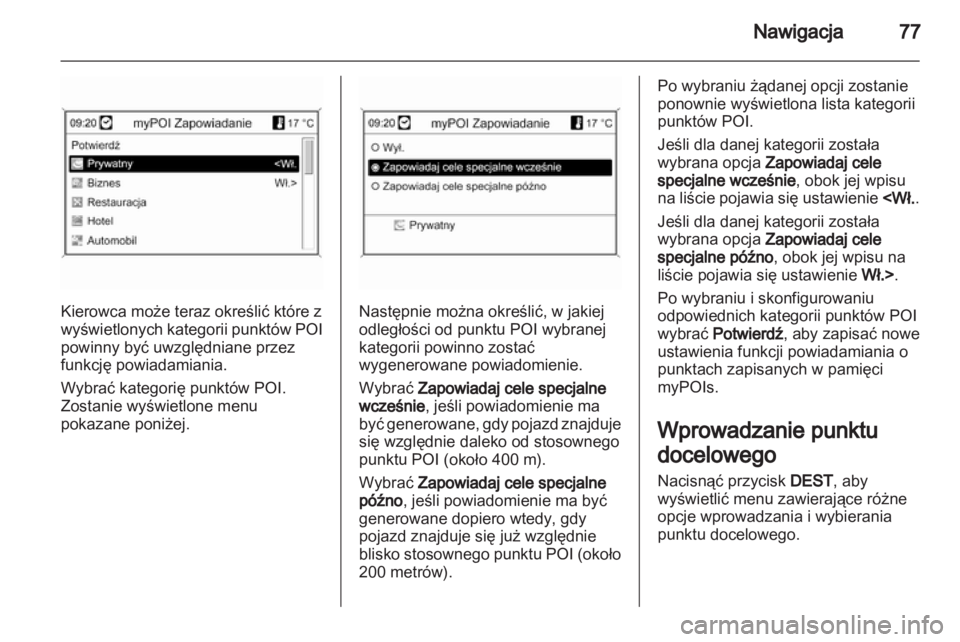 Nawigacja 77

09:20 myPOI Zapowiadanie 17 °C
Potwierdź
Prywatny <Wł.
Biznes Wł.>
Restauracja
Hotel
Automobil

Kierowca może teraz określić które z wyświetlonych kategorii punktów POI powinny być uwzględniane przez funkcję powiadamiania.

Wybrać kategorię punktów POI. Zostanie wyświetlone menu pokazane poniżej.

09:20 myPOI Zapowiadanie 17 °C
Wył.
Zapowiadaj cele specjalne wcześnie
Zapowiadaj cele specjalne późno
Prywatny

Następnie można określić, w jakiej odległości od punktu POI wybranej kategorii powinno zostać wygenerowane powiadomienie.

Wybrać Zapowiadaj cele specjalne wcześnie, jeśli powiadomienie ma być generowane, gdy pojazd znajduje się względnie daleko od stosownego punktu POI (około 400 m).

Wybrać Zapowiadaj cele specjalne późno, jeśli powiadomienie ma być generowane dopiero wtedy, gdy pojazd znajduje się już względnie blisko stosownego punktu POI (około 200 metrów).

Po wybraniu żądanej opcji zostanie ponownie wyświetlona lista kategorii punktów POI.

Jeśli dla danej kategorii została wybrana opcja Zapowiadaj cele specjalne wcześnie, obok jej wpisu na liście pojawia się ustawienie <Wł..

Jeśli dla danej kategorii została wybrana opcja Zapowiadaj cele specjalne późno, obok jej wpisu na liście pojawia się ustawienie Wł.>.

Po wybraniu i skonfigurowaniu odpowiednich kategorii punktów POI wybrać Potwierdź, aby zapisać nowe ustawienia funkcji powiadamiania o punktach zapisanych w pamięci myPOIs.

Wprowadzanie punktu docelowego

Nacisnąć przycisk DEST, aby wyświetlić menu zawierające różne opcje wprowadzania i wybierania punktu docelowego.

carmanualsonline.info